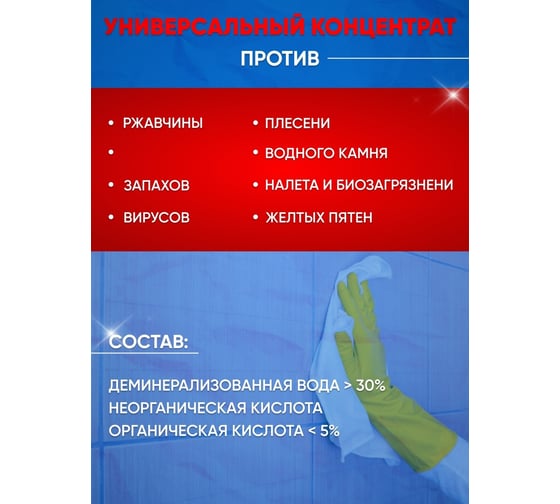 УНИВЕРСАЛЬНЫЙ КОНЦЕНТРАТ
ПРОТИВ

• РЖАВЧИНЫ
•
• ЗАПАХОВ
• ВИРУСОВ

• ПЛЕСЕНИ
• ВОДНОГО КАМНЯ
• НАЛЕТА И БИОЗАГРЯЗНЕНИ
• ЖЕЛТЫХ ПЯТЕН

СОСТАВ:

ДЕМИНЕРАЛИЗОВАННАЯ ВОДА > 30%
НЕОРГАНИЧЕСКАЯ КИСЛОТА
ОРГАНИЧЕСКАЯ КИСЛОТА < 5%